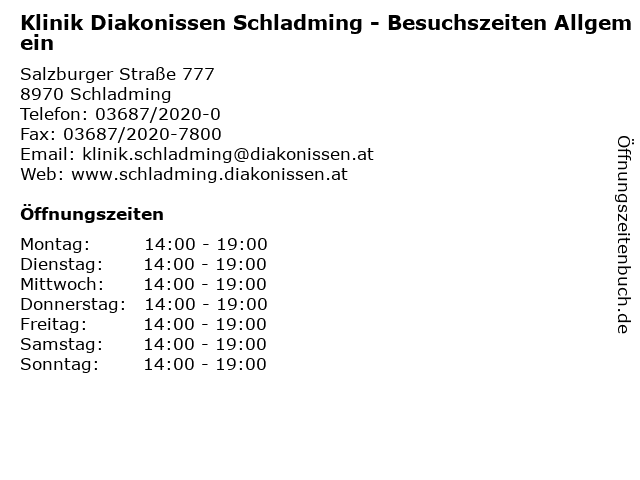 Klinik Diakonissen Schladming - Besuchszeiten Allgemein

Salzburger Straße 777
8970 Schladming
Telefon: 03687/2020-0
Fax: 03687/2020-7800
Email: klinik.schladming@diakonissen.at
Web: www.schladming.diakonissen.at

Öffnungszeiten

Montag: 14:00 - 19:00
Dienstag: 14:00 - 19:00
Mittwoch: 14:00 - 19:00
Donnerstag: 14:00 - 19:00
Freitag: 14:00 - 19:00
Samstag: 14:00 - 19:00
Sonntag: 14:00 - 19:00

Öffnungszeitenbuch.de